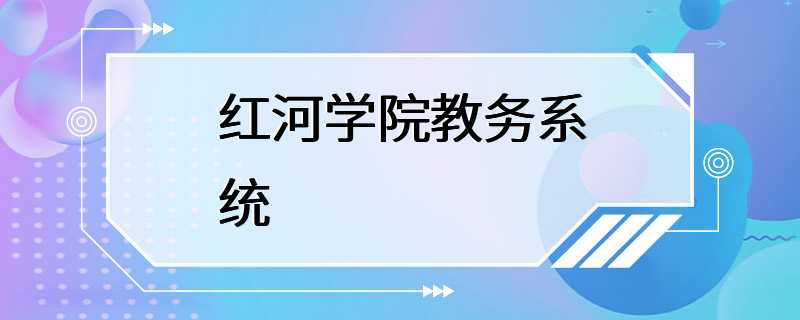 红河学院教务系统